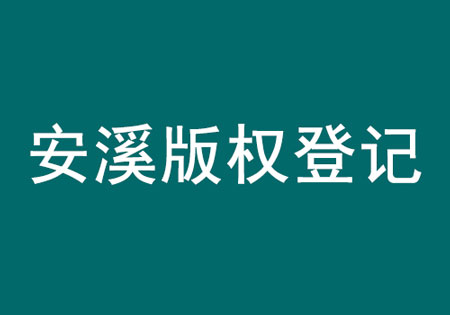 安溪版权登记